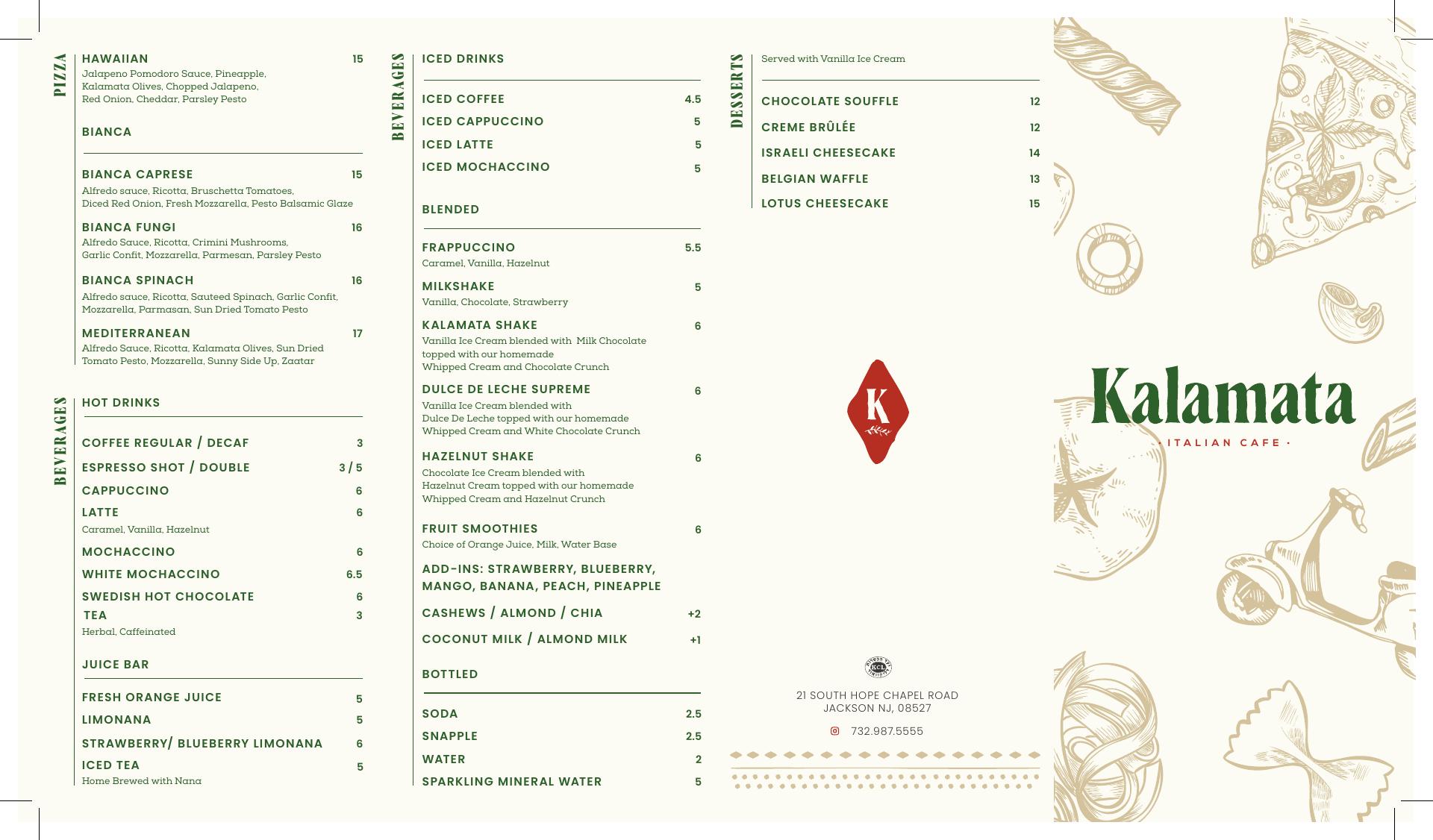 PIZZA

HAWAIIAN 15
Jalapeno Pomodoro Sauce, Pineapple, Kalamata Olives, Chopped Jalapeno, Red Onion, Cheddar, Parsley Pesto

BIANCA

BIANCA CAPRESE 15
Alfredo sauce, Ricotta, Bruschetta Tomatoes, Diced Red Onion, Fresh Mozzarella, Pesto Balsamic Glaze

BIANCA FUNGI 16
Alfredo Sauce, Ricotta, Crimini Mushrooms, Garlic Confit, Mozzarella, Parmesan, Parsley Pesto

BIANCA SPINACH 16
Alfredo sauce, Ricotta, Sauteed Spinach, Garlic Confit, Mozzarella, Parmasan, Sun Dried Tomato Pesto

MEDITERRANEAN 17
Alfredo Sauce, Ricotta, Kalamata Olives, Sun Dried Tomato Pesto, Mozzarella, Sunny Side Up, Zaatar

BEVERAGES

HOT DRINKS

COFFEE REGULAR / DECAF 3
ESPRESSO SHOT / DOUBLE 3 / 5
CAPPUCCINO 6
LATTE 6
Caramel, Vanilla, Hazelnut
MOCHACCINO 6
WHITE MOCHACCINO 6.5
SWEDISH HOT CHOCOLATE 6
TEA 3
Herbal, Caffeinated

JUICE BAR

FRESH ORANGE JUICE 5
LIMONANA 5
STRAWBERRY/ BLUEBERRY LIMONANA 6
ICED TEA 5
Home Brewed with Nana

BEVERAGES

ICED DRINKS

ICED COFFEE 4.5
ICED CAPPUCCINO 5
ICED LATTE 5
ICED MOCHACCINO 5

BLENDED

FRAPPUCCINO 5.5
Caramel, Vanilla, Hazelnut
MILKSHAKE 5
Vanilla, Chocolate, Strawberry
KALAMATA SHAKE 6
Vanilla Ice Cream blended with Milk Chocolate topped with our homemade Whipped Cream and Chocolate Crunch
DULCE DE LECHE SUPREME 6
Vanilla Ice Cream blended with Dulce De Leche topped with our homemade Whipped Cream and White Chocolate Crunch
HAZELNUT SHAKE 6
Chocolate Ice Cream blended with Hazelnut Cream topped with our homemade Whipped Cream and Hazelnut Crunch

FRUIT SMOOTHIES 6
Choice of Orange Juice, Milk, Water Base
ADD-INS: STRAWBERRY, BLUEBERRY, MANGO, BANANA, PEACH, PINEAPPLE
CASHEWS / ALMOND / CHIA +2
COCONUT MILK / ALMOND MILK +1

BOTTLED

SODA 2.5
SNAPPLE 2.5
WATER 2
SPARKLING MINERAL WATER 5

DESSERTS

Served with Vanilla Ice Cream

CHOCOLATE SOUFFLE 12
CREME BRÛLÉE 12
ISRAELI CHEESECAKE 14
BELGIAN WAFFLE 13
LOTUS CHEESECAKE 15

K

21 SOUTH HOPE CHAPEL ROAD
JACKSON NJ, 08527

732.987.5555

Kalamata
• ITALIAN CAFE •